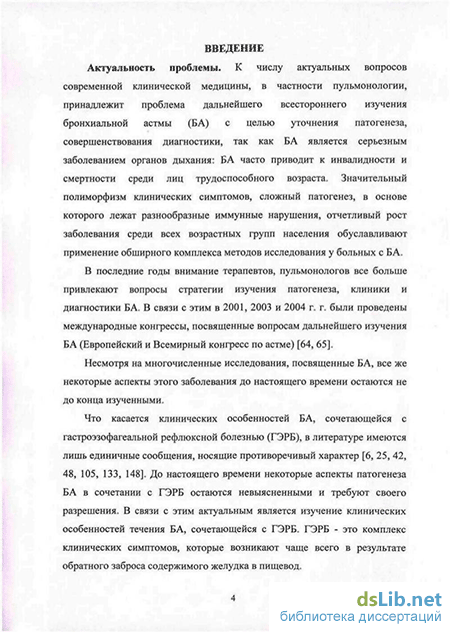 ВВЕДЕНИЕ

Актуальность проблемы. К числу актуальных вопросов современной клинической медицины, в частности пульмонологии, принадлежит проблема дальнейшего всестороннего изучения бронхиальной астмы (БА) с целью уточнения патогенеза, совершенствования диагностики, так как БА является серьезным заболеванием органов дыхания: БА часто приводит к инвалидности и смертности среди лиц трудоспособного возраста. Значительный полиморфизм клинических симптомов, сложный патогенез, в основе которого лежат разнообразные иммунные нарушения, отчетливый рост заболевания среди всех возрастных групп населения обуславливают применение обширного комплекса методов исследования у больных с БА.

В последние годы внимание терапевтов, пульмонологов все больше привлекают вопросы стратегии изучения патогенеза, клиники и диагностики БА. В связи с этим в 2001, 2003 и 2004 г. г. были проведены международные конгрессы, посвященные вопросам дальнейшего изучения БА (Европейский и Всемирный конгресс по астме) [64, 65].

Несмотря на многочисленные исследования, посвященные БА, все же некоторые аспекты этого заболевания до настоящего времени остаются не до конца изученными.

Что касается клинических особенностей БА, сочетающейся с гастроэзофагеальной рефлюксной болезнью (ГЭРБ), в литературе имеются лишь единичные сообщения, носящие противоречивый характер [6, 25, 42, 48, 105, 133, 148]. До настоящего времени некоторые аспекты патогенеза БА в сочетании с ГЭРБ остаются невыясненными и требуют своего разрешения. В связи с этим актуальным является изучение клинических особенностей течения БА, сочетающейся с ГЭРБ. ГЭРБ - это комплекс клинических симптомов, которые возникают чаще всего в результате обратного заброса содержимого желудка в пищевод.

4

dsLib.net
библиотека диссертаций